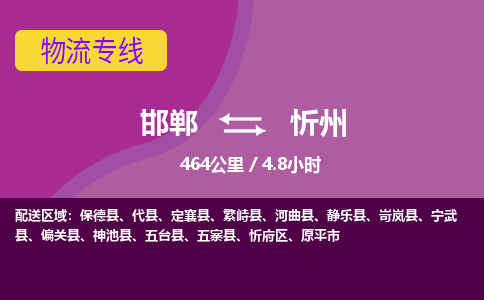 物流专线

邯郸 忻州

464公里 / 4.8小时

配送区域：保德县、代县、定襄县、繁峙县、河曲县、静乐县、岢岚县、宁武县、偏关县、神池县、五台县、五寨县、忻府区、原平市